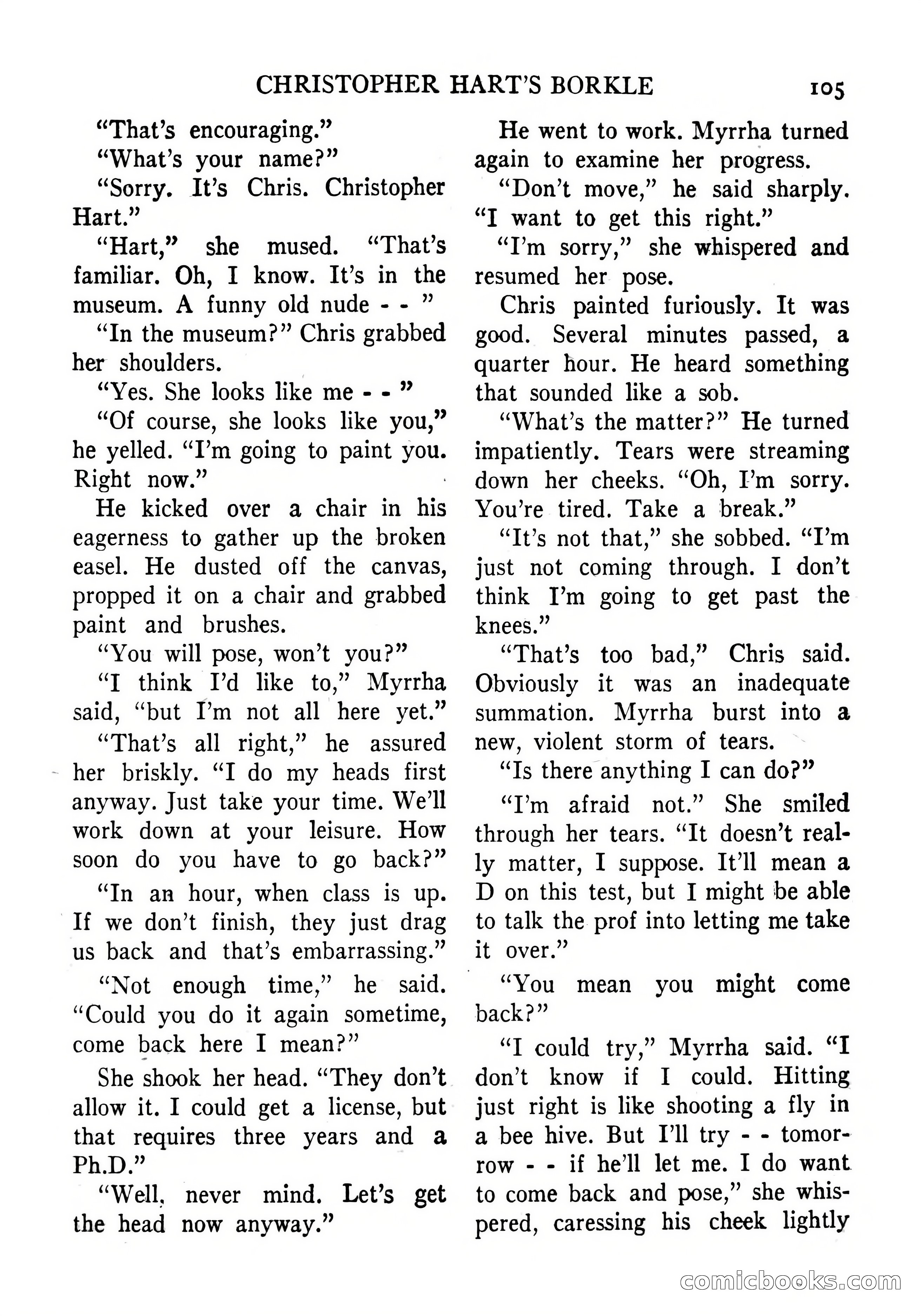 CHRISTOPHER HART'S BORKLE 105

"That's encouraging."

"What's your name?"

"Sorry. It's Chris. Christopher Hart."

"Hart," she mused. "That's familiar. Oh, I know. It's in the museum. A funny old nude - - "

"In the museum?" Chris grabbed her shoulders.

"Yes. She looks like me - - "

"Of course, she looks like you," he yelled. "I'm going to paint you. Right now."

He kicked over a chair in his eagerness to gather up the broken easel. He dusted off the canvas, propped it on a chair and grabbed paint and brushes.

"You will pose, won't you?"

"I think I'd like to," Myrrha said, "but I'm not all here yet."

"That's all right," he assured her briskly. "I do my heads first anyway. Just take your time. We'll work down at your leisure. How soon do you have to go back?"

"In an hour, when class is up. If we don't finish, they just drag us back and that's embarrassing."

"Not enough time," he said. "Could you do it again sometime, come back here I mean?"

She shook her head. "They don't allow it. I could get a license, but that requires three years and a Ph.D."

"Well, never mind. Let's get the head now anyway."

He went to work. Myrrha turned again to examine her progress.

"Don't move," he said sharply. "I want to get this right."

"I'm sorry," she whispered and resumed her pose.

Chris painted furiously. It was good. Several minutes passed, a quarter hour. He heard something that sounded like a sob.

"What's the matter?" He turned impatiently. Tears were streaming down her cheeks. "Oh, I'm sorry. You're tired. Take a break."

"It's not that," she sobbed. "I'm just not coming through. I don't think I'm going to get past the knees."

"That's too bad," Chris said. Obviously it was an inadequate summation. Myrrha burst into a new, violent storm of tears.

"Is there anything I can do?"

"I'm afraid not." She smiled through her tears. "It doesn't really matter, I suppose. It'll mean a D on this test, but I might be able to talk the prof into letting me take it over."

"You mean you might come back?"

"I could try," Myrrha said. "I don't know if I could. Hitting just right is like shooting a fly in a bee hive. But I'll try - - tomorrow - - if he'll let me. I do want to come back and pose," she whispered, caressing his cheek lightly

comicbooks.com